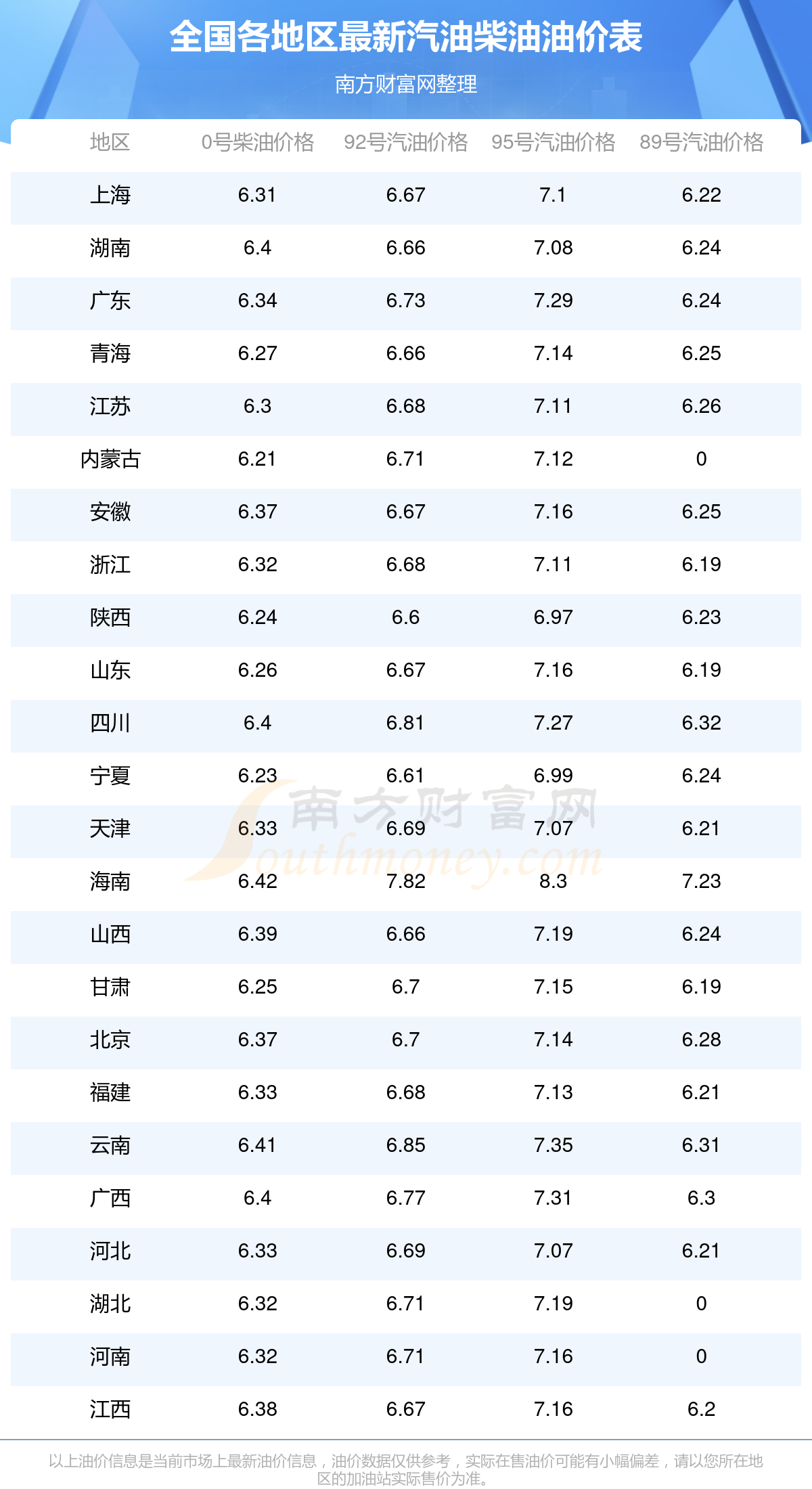 全国各地区最新汽油柴油油价表

南方财富网整理

| 地区 | 0号柴油价格 | 92号汽油价格 | 95号汽油价格 | 89号汽油价格 |
|---|---|---|---|---|
| 上海 | 6.31 | 6.67 | 7.1 | 6.22 |
| 湖南 | 6.4 | 6.66 | 7.08 | 6.24 |
| 广东 | 6.34 | 6.73 | 7.29 | 6.24 |
| 青海 | 6.27 | 6.66 | 7.14 | 6.25 |
| 江苏 | 6.3 | 6.68 | 7.11 | 6.26 |
| 内蒙古 | 6.21 | 6.71 | 7.12 | 0 |
| 安徽 | 6.37 | 6.67 | 7.16 | 6.25 |
| 浙江 | 6.32 | 6.68 | 7.11 | 6.19 |
| 陕西 | 6.24 | 6.6 | 6.97 | 6.23 |
| 山东 | 6.26 | 6.67 | 7.16 | 6.19 |
| 四川 | 6.4 | 6.81 | 7.27 | 6.32 |
| 宁夏 | 6.23 | 6.61 | 6.99 | 6.24 |
| 天津 | 6.33 | 6.69 | 7.07 | 6.21 |
| 海南 | 6.42 | 7.82 | 8.3 | 7.23 |
| 山西 | 6.39 | 6.66 | 7.19 | 6.24 |
| 甘肃 | 6.25 | 6.7 | 7.15 | 6.19 |
| 北京 | 6.37 | 6.7 | 7.14 | 6.28 |
| 福建 | 6.33 | 6.68 | 7.13 | 6.21 |
| 云南 | 6.41 | 6.85 | 7.35 | 6.31 |
| 广西 | 6.4 | 6.77 | 7.31 | 6.3 |
| 河北 | 6.33 | 6.69 | 7.07 | 6.21 |
| 湖北 | 6.32 | 6.71 | 7.19 | 0 |
| 河南 | 6.32 | 6.71 | 7.16 | 0 |
| 江西 | 6.38 | 6.67 | 7.16 | 6.2 |

以上油价信息是当前市场上最新油价信息，油价数据仅供参考，实际在售油价可能有小幅偏差，请以您所在地区的加油站实际售价为准。

南方财富网
Southmoney.com